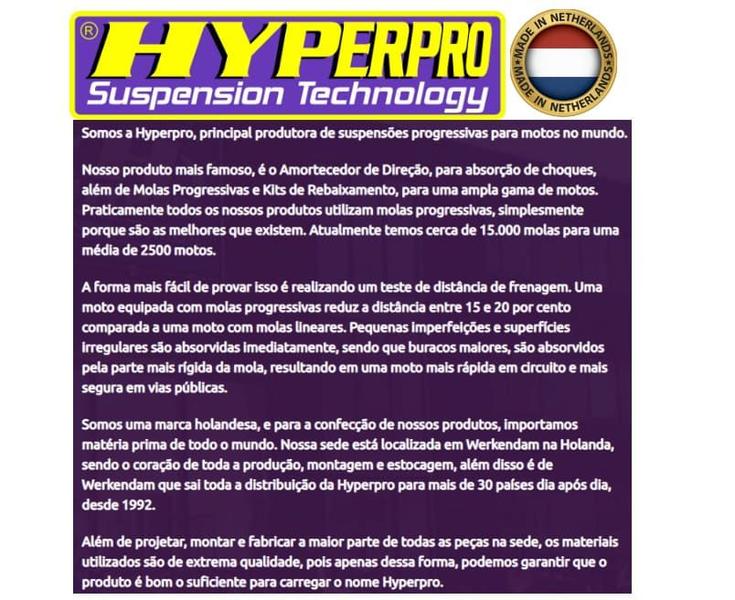 ® HYPERPRO
Suspension Technology

MADE IN NETHERLANDS MADE IN NETHERLANDS

Somos a Hyperpro, principal produtora de suspensões progressivas para motos no mundo.

Nosso produto mais famoso, é o Amortecedor de Direção, para absorção de choques, além de Molas Progressivas e Kits de Rebaixamento, para uma ampla gama de motos. Praticamente todos os nossos produtos utilizam molas progressivas, simplesmente porque são as melhores que existem. Atualmente temos cerca de 15.000 molas para uma média de 2500 motos.

A forma mais fácil de provar isso é realizando um teste de distância de frenagem. Uma moto equipada com molas progressivas reduz a distância entre 15 e 20 por cento comparada a uma moto com molas lineares. Pequenas imperfeições e superfícies irregulares são absorvidas imediatamente, sendo que buracos maiores, são absorvidos pela parte mais rígida da mola, resultando em uma moto mais rápida em circuito e mais segura em vias públicas.

Somos uma marca holandesa, e para a confecção de nossos produtos, importamos matéria prima de todo o mundo. Nossa sede está localizada em Werkendam na Holanda, sendo o coração de toda a produção, montagem e estocagem, além disso é de Werkendam que sai toda a distribuição da Hyperpro para mais de 30 países dia após dia, desde 1992.

Além de projetar, montar e fabricar a maior parte de todas as peças na sede, os materiais utilizados são de extrema qualidade, pois apenas dessa forma, podemos garantir que o produto é bom o suficiente para carregar o nome Hyperpro.